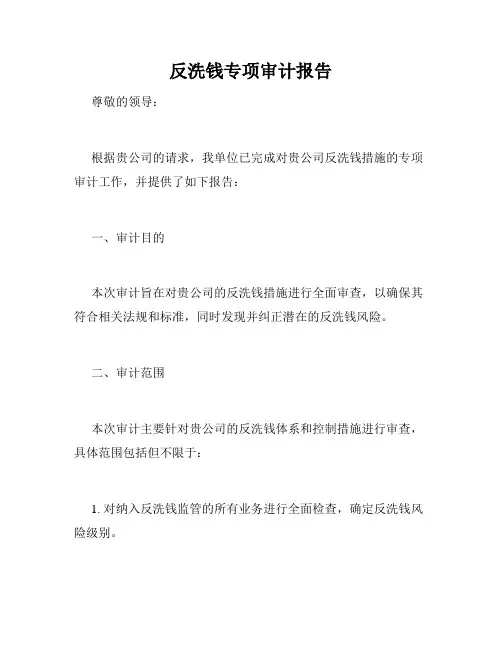 反洗钱专项审计报告

尊敬的领导：

根据贵公司的请求，我单位已完成对贵公司反洗钱措施的专项审计工作，并提供了如下报告：

一、审计目的

本次审计旨在对贵公司的反洗钱措施进行全面审查，以确保其符合相关法规和标准，同时发现并纠正潜在的反洗钱风险。

二、审计范围

本次审计主要针对贵公司的反洗钱体系和控制措施进行审查，具体范围包括但不限于：

1. 对纳入反洗钱监管的所有业务进行全面检查，确定反洗钱风险级别。